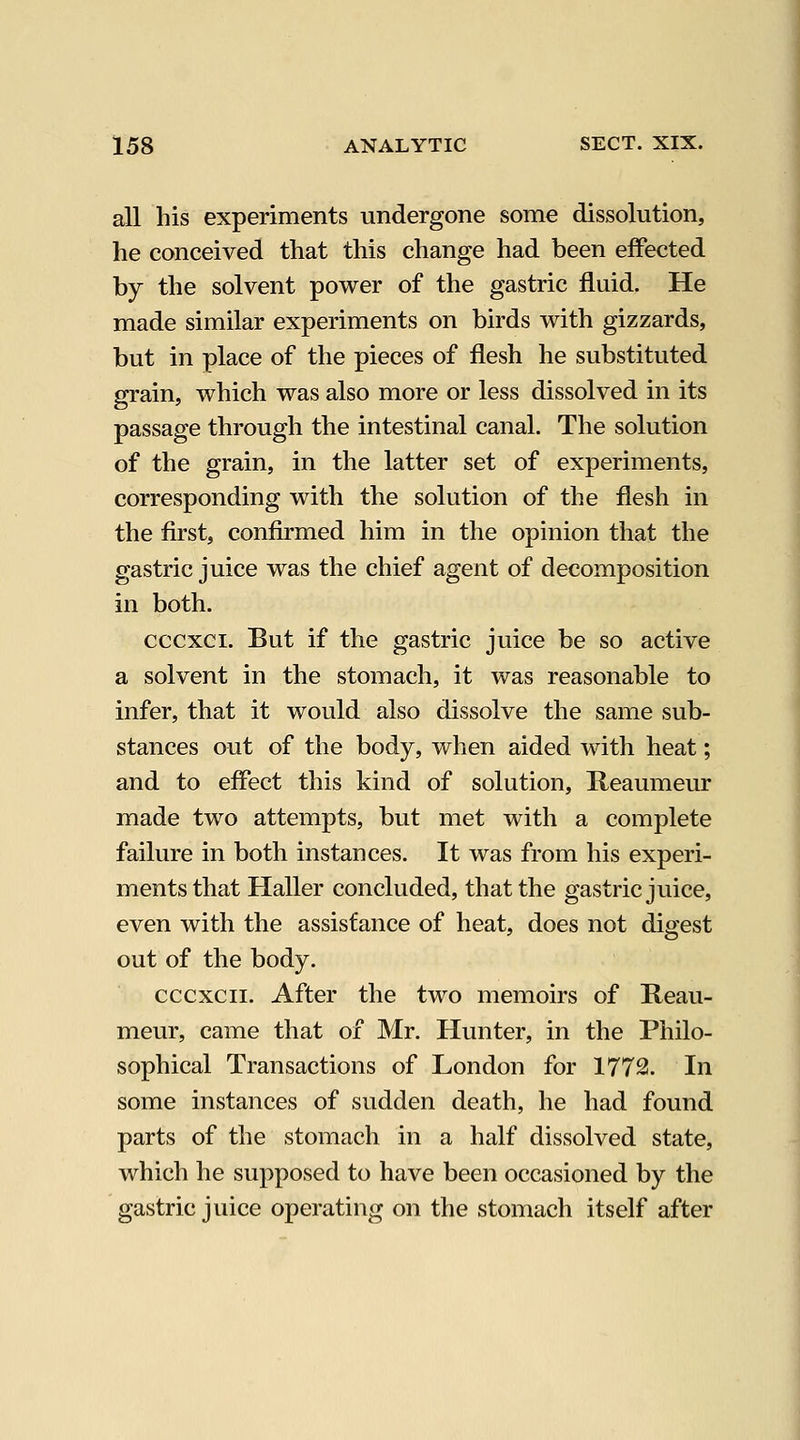 158 ANALYTIC SECT. XIX.

all his experiments undergone some dissolution, he conceived that this change had been effected by the solvent power of the gastric fluid. He made similar experiments on birds with gizzards, but in place of the pieces of flesh he substituted grain, which was also more or less dissolved in its passage through the intestinal canal. The solution of the grain, in the latter set of experiments, corresponding with the solution of the flesh in the first, confirmed him in the opinion that the gastric juice was the chief agent of decomposition in both.

CCCXCI. But if the gastric juice be so active a solvent in the stomach, it was reasonable to infer, that it would also dissolve the same substances out of the body, when aided with heat; and to effect this kind of solution, Reaumeur made two attempts, but met with a complete failure in both instances. It was from his experiments that Haller concluded, that the gastric juice, even with the assistance of heat, does not digest out of the body.

CCCXCII. After the two memoirs of Reaumeur, came that of Mr. Hunter, in the Philosophical Transactions of London for 1772. In some instances of sudden death, he had found parts of the stomach in a half dissolved state, which he supposed to have been occasioned by the gastric juice operating on the stomach itself after